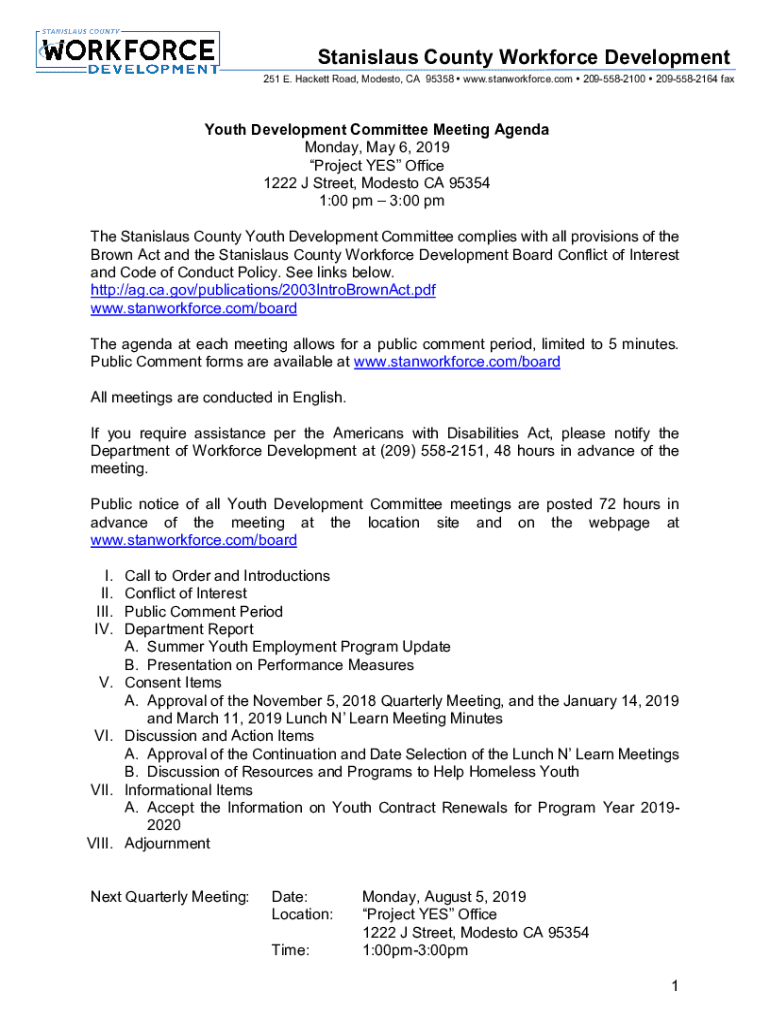 STANISLAUS COUNTY
WORKFORCE
DEVELOPMENT

Stanislaus County Workforce Development
251 E. Hackett Road, Modesto, CA 95358 • www.stanworkforce.com • 209-558-2100 • 209-558-2164 fax

Youth Development Committee Meeting Agenda
Monday, May 6, 2019
“Project YES” Office
1222 J Street, Modesto CA 95354
1:00 pm – 3:00 pm

The Stanislaus County Youth Development Committee complies with all provisions of the Brown Act and the Stanislaus County Workforce Development Board Conflict of Interest and Code of Conduct Policy. See links below.
http://ag.ca.gov/publications/2003IntroBrownAct.pdf
www.stanworkforce.com/board

The agenda at each meeting allows for a public comment period, limited to 5 minutes. Public Comment forms are available at www.stanworkforce.com/board

All meetings are conducted in English.

If you require assistance per the Americans with Disabilities Act, please notify the Department of Workforce Development at (209) 558-2151, 48 hours in advance of the meeting.

Public notice of all Youth Development Committee meetings are posted 72 hours in advance of the meeting at the location site and on the webpage at www.stanworkforce.com/board

I. Call to Order and Introductions
II. Conflict of Interest
III. Public Comment Period
IV. Department Report
A. Summer Youth Employment Program Update
B. Presentation on Performance Measures
V. Consent Items
A. Approval of the November 5, 2018 Quarterly Meeting, and the January 14, 2019 and March 11, 2019 Lunch N’ Learn Meeting Minutes
VI. Discussion and Action Items
A. Approval of the Continuation and Date Selection of the Lunch N’ Learn Meetings
B. Discussion of Resources and Programs to Help Homeless Youth
VII. Informational Items
A. Accept the Information on Youth Contract Renewals for Program Year 2019-2020
VIII. Adjournment

Next Quarterly Meeting: Date: Monday, August 5, 2019
Location: “Project YES” Office
1222 J Street, Modesto CA 95354
Time: 1:00pm-3:00pm

1